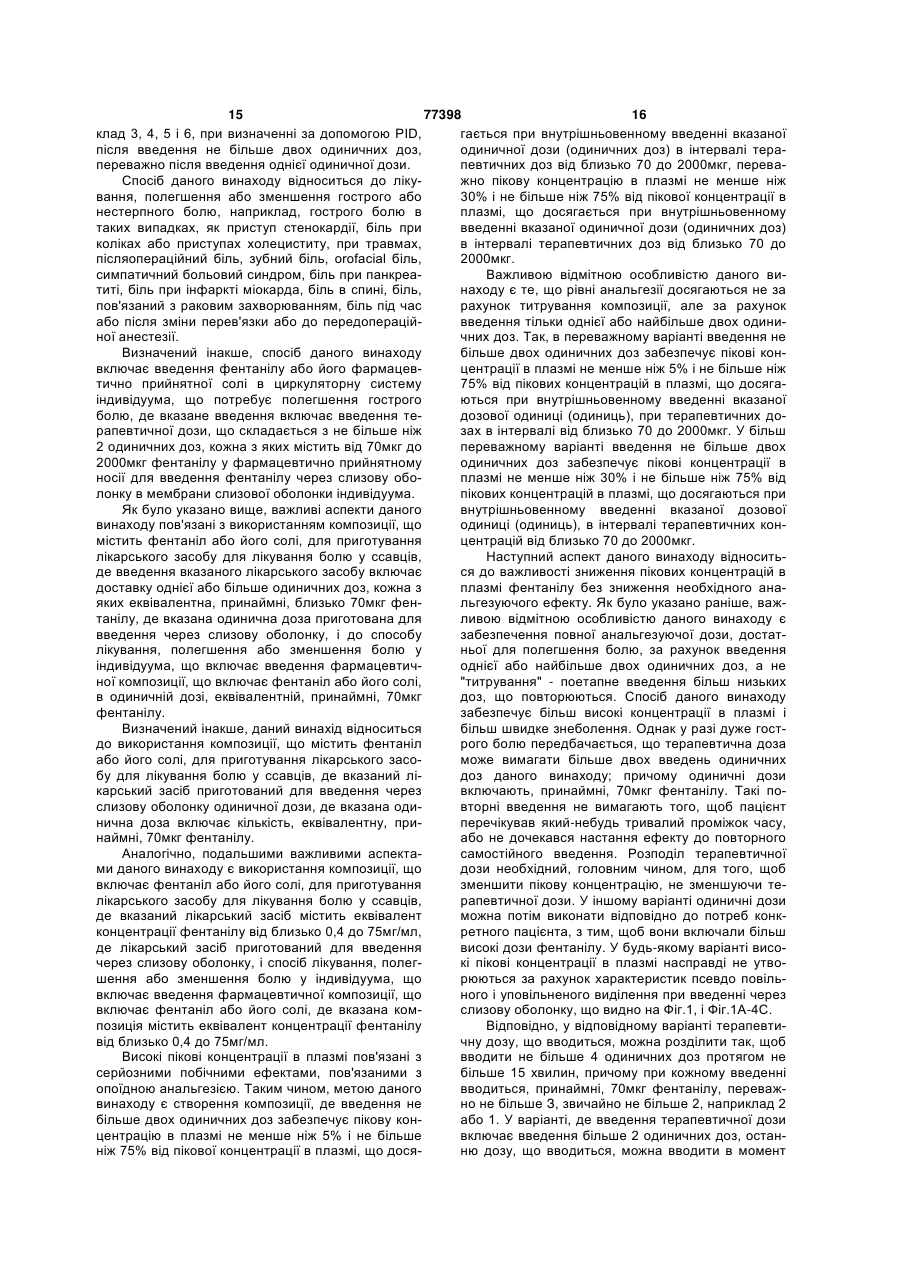 15 77398 16

клад 3, 4, 5 і 6, при визначенні за допомогою PID, після введення не більше двох одиничних доз, переважно після введення однієї одиничної дози.

Спосіб даного винаходу відноситься до лікування, полегшення або зменшення гострого або нестерпного болю, наприклад, гострого болю в таких випадках, як приступ стенокардії, біль при коліках або приступах холециститу, при травмах, післяопераційний біль, зубний біль, orofacial біль, симпатичний больовий синдром, біль при панкреатиті, біль при інфаркті міокарда, біль в спині, біль, пов'язаний з раковим захворюванням, біль під час або після зміни перев'язки або до передопераційної анестезії.

Визначений інакше, спосіб даного винаходу включає введення фентанілу або його фармацевтично прийнятної солі в циркуляторну систему індивідуума, що потребує полегшення гострого болю, де вказане введення включає введення терапевтичної дози, що складається з не більше ніж 2 одиничних доз, кожна з яких містить від 70мкг до 2000мкг фентанілу у фармацевтично прийнятному носії для введення фентанілу через слизову оболонку в мембрани слизової оболонки індивідуума.

Як було указано вище, важливі аспекти даного винаходу пов'язані з використанням композиції, що містить фентаніл або його солі, для приготування лікарського засобу для лікування болю у ссавців, де введення вказаного лікарського засобу включає доставку однієї або більше одиничних доз, кожна з яких еквівалентна, принаймні, близько 70мкг фентанілу, де вказана одинична доза приготована для введення через слизову оболонку, і до способу лікування, полегшення або зменшення болю у індивідуума, що включає введення фармацевтичної композиції, що включає фентаніл або його солі, в одиничній дозі, еквівалентній, принаймні, 70мкг фентанілу.

Визначений інакше, даний винахід відноситься до використання композиції, що містить фентаніл або його солі, для приготування лікарського засобу для лікування болю у ссавців, де вказаний лікарський засіб приготований для введення через слизову оболонку одиничної дози, де вказана одинична доза включає кількість, еквівалентну, принаймні, 70мкг фентанілу.

Аналогічно, подальшими важливими аспектами даного винаходу є використання композиції, що включає фентаніл або його солі, для приготування лікарського засобу для лікування болю у ссавців, де вказаний лікарський засіб містить еквівалент концентрації фентанілу від близько 0,4 до 75мг/мл, де лікарський засіб приготований для введення через слизову оболонку, і спосіб лікування, полегшення або зменшення болю у індивідуума, що включає введення фармацевтичної композиції, що включає фентаніл або його солі, де вказана композиція містить еквівалент концентрації фентанілу від близько 0,4 до 75мг/мл.

Високі пікові концентрації в плазмі пов'язані з серйозними побічними ефектами, пов'язаними з опоїдною анальгезією. Таким чином, метою даного винаходу є створення композиції, де введення не більше двох одиничних доз забезпечує пікову концентрацію в плазмі не менше ніж 5% і не більше ніж 75% від пікової концентрації в плазмі, що досягається при внутрішньовенному введенні вказаної одиничної дози (одиничних доз) в інтервалі терапевтичних доз від близько 70 до 2000мкг, переважно пікову концентрацію в плазмі не менше ніж 30% і не більше ніж 75% від пікової концентрації в плазмі, що досягається при внутрішньовенному введенні вказаної одиничної дози (одиничних доз) в інтервалі терапевтичних доз від близько 70 до 2000мкг.

Важливою відмітною особливістю даного винаходу є те, що рівні анальгезії досягаються не за рахунок титрування композиції, але за рахунок введення тільки однієї або найбільше двох одиничних доз. Так, в переважному варіанті введення не більше двох одиничних доз забезпечує пікові концентрації в плазмі не менше ніж 5% і не більше ніж 75% від пікових концентрацій в плазмі, що досягаються при внутрішньовенному введенні вказаної дозової одиниці (одиниць), при терапевтичних дозах в інтервалі від близько 70 до 2000мкг. У більш переважному варіанті введення не більше двох одиничних доз забезпечує пікові концентрації в плазмі не менше ніж 30% і не більше ніж 75% від пікових концентрацій в плазмі, що досягаються при внутрішньовенному введенні вказаної дозової одиниці (одиниць), в інтервалі терапевтичних концентрацій від близько 70 до 2000мкг.

Наступний аспект даного винаходу відноситься до важливості зниження пікових концентрацій в плазмі фентанілу без зниження необхідного анальгезуючого ефекту. Як було указано раніше, важливою відмітною особливістю даного винаходу є забезпечення повної анальгезуючої дози, достатньої для полегшення болю, за рахунок введення однієї або найбільше двох одиничних доз, а не "титрування" - поетапне введення більш низьких доз, що повторюються. Спосіб даного винаходу забезпечує більш високі концентрації в плазмі і більш швидке знеболення. Однак у разі дуже гострого болю передбачається, що терапевтична доза може вимагати більше двох введень одиничних доз даного винаходу; причому одиничні дози включають, принаймні, 70мкг фентанілу. Такі повторні введення не вимагають того, щоб пацієнт перечікував який-небудь тривалий проміжок часу, або не дочекався настання ефекту до повторного самостійного введення. Розподіл терапевтичної дози необхідний, головним чином, для того, щоб зменшити пікову концентрацію, не зменшуючи терапевтичної дози. У іншому варіанті одиничні дози можна потім виконати відповідно до потреб конкретного пацієнта, з тим, щоб вони включали більш високі дози фентанілу. У будь-якому варіанті високі пікові концентрації в плазмі насправді не утворюються за рахунок характеристик псевдо повільного і уповільненого виділення при введенні через слизову оболонку, що видно на Фіг.1, і Фіг.1А-4С.

Відповідно, у відповідному варіанті терапевтичну дозу, що вводиться, можна розділити так, щоб вводити не більше 4 одиничних доз протягом не більше 15 хвилин, причому при кожному введенні вводиться, принаймні, 70мкг фентанілу, переважно не більше 3, звичайно не більше 2, наприклад 2 або 1. У варіанті, де введення терапевтичної дози включає введення більше 2 одиничних доз, останню дозу, що вводиться, можна вводити в момент